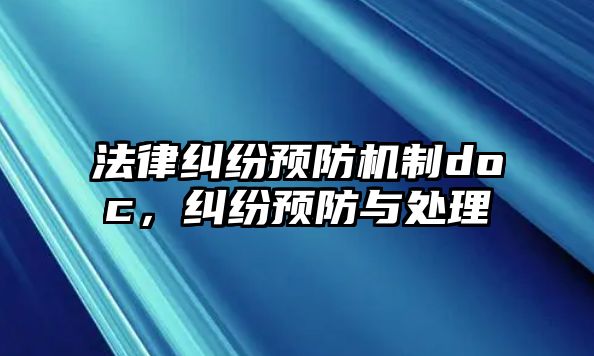 法律纠纷预防机制doc，纠纷预防与处理